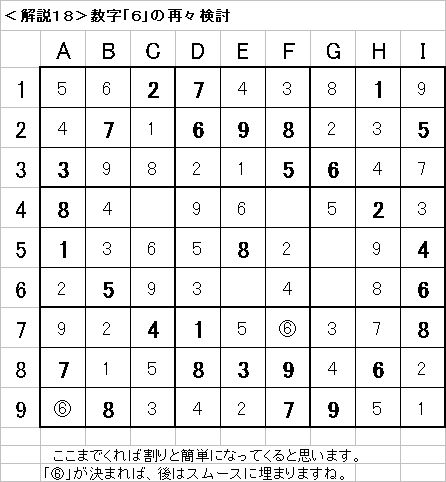 ＜解説18＞数字「6」の再々検討

| | A | B | C | D | E | F | G | H | I |
|---|---|---|---|---|---|---|---|---|---|
| 1 | 5 | 6 | 2 | 7 | 4 | 3 | 8 | 1 | 9 |
| 2 | 4 | 7 | 1 | 6 | 9 | 8 | 2 | 3 | 5 |
| 3 | 3 | 9 | 8 | 2 | 1 | 5 | 6 | 4 | 7 |
| 4 | 8 | 4 | | 9 | 6 | | 5 | 2 | 3 |
| 5 | 1 | 3 | 6 | 5 | 8 | 2 | | 9 | 4 |
| 6 | 2 | 5 | 9 | 3 | | 4 | | 8 | 6 |
| 7 | 9 | 2 | 4 | 1 | 5 | ⑥ | 3 | 7 | 8 |
| 8 | 7 | 1 | 5 | 8 | 3 | 9 | 4 | 6 | 2 |
| 9 | ⑥ | 8 | 3 | 4 | 2 | 7 | 9 | 5 | 1 |

ここまでくれば割りと簡単になってくると思います。
「⑥」が決まれば、後はスムースに埋まりますね。